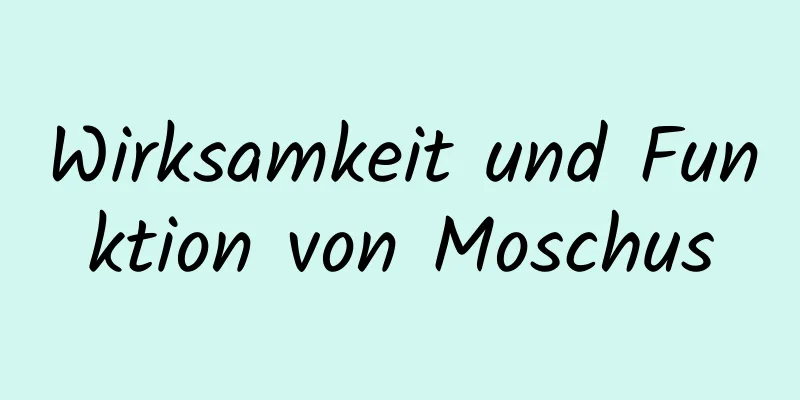 Wirksamkeit und Funktion von Moschus